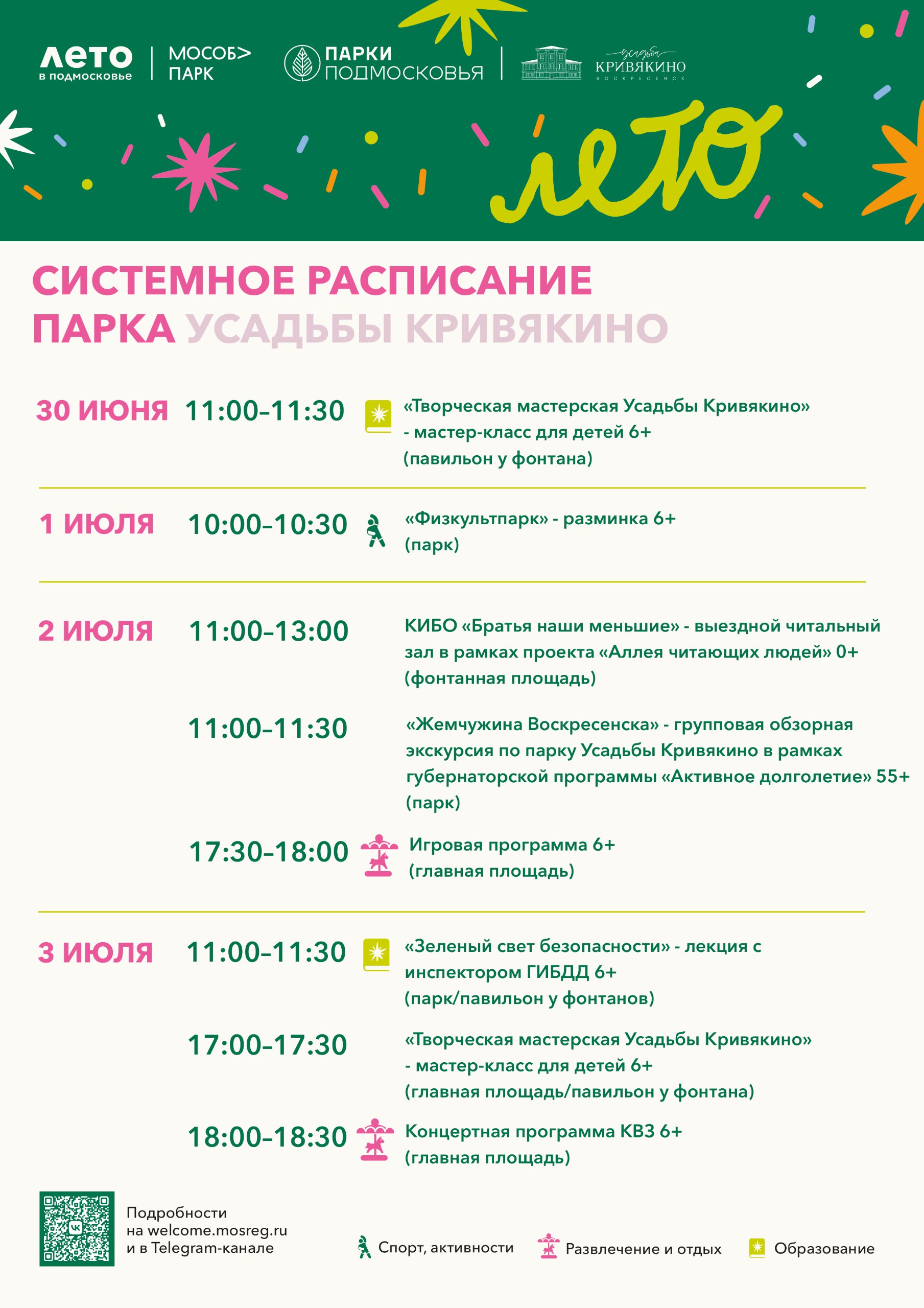 лето
в подмосковье

МОСОБ> ПАРК

ПАРКИ ПОДМОСКОВЬЯ

усадьба КРИВЯКИНО ВОСКРЕСЕНСК

лето

СИСТЕМНОЕ РАСПИСАНИЕ ПАРКА УСАДЬБЫ КРИВЯКИНО

30 ИЮНЯ 11:00–11:30 «Творческая мастерская Усадьбы Кривякино» - мастер-класс для детей 6+ (павильон у фонтана)

1 ИЮЛЯ 10:00–10:30 «Физкультпарк» - разминка 6+ (парк)

2 ИЮЛЯ 11:00–13:00 КИБО «Братья наши меньшие» - выездной читальный зал в рамках проекта «Аллея читающих людей» 0+ (фонтанная площадь)

11:00–11:30 «Жемчужина Воскресенска» - групповая обзорная экскурсия по парку Усадьбы Кривякино в рамках губернаторской программы «Активное долголетие» 55+ (парк)

17:30–18:00 Игровая программа 6+ (главная площадь)

3 ИЮЛЯ 11:00–11:30 «Зеленый свет безопасности» - лекция с инспектором ГИБДД 6+ (парк/павильон у фонтанов)

17:00–17:30 «Творческая мастерская Усадьбы Кривякино» - мастер-класс для детей 6+ (главная площадь/павильон у фонтана)

18:00–18:30 Концертная программа КВЗ 6+ (главная площадь)

Подробности на welcome.mosreg.ru и в Telegram-канале

Спорт, активности
Развлечение и отдых
Образование